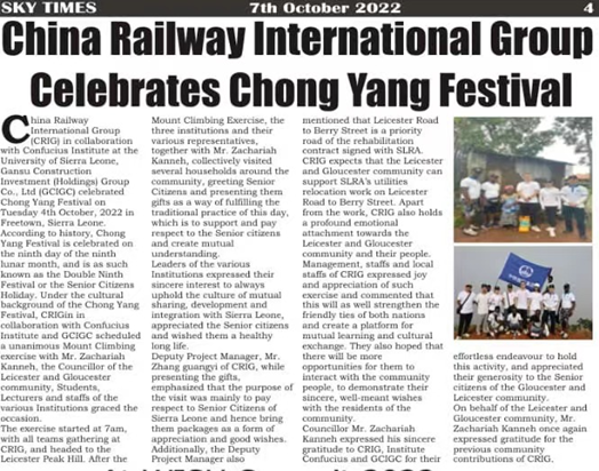 SKY TIMES 7th October 2022 4

China Railway International Group Celebrates Chong Yang Festival

China Railway International Group (CRIG) in collaboration with Confucius Institute at the University of Sierra Leone, Gansu Construction Investment (Holdings) Group Co., Ltd (GCIGC) celebrated Chong Yang Festival on Tuesday 4th October, 2022 in Freetown, Sierra Leone.
According to history, Chong Yang Festival is celebrated on the ninth day of the ninth lunar month, and is as such known as the Double Ninth Festival or the Senior Citizens Holiday. Under the cultural background of the Chong Yang Festival, CRIGin in collaboration with Confucius Institute and GCIGC scheduled a unanimous Mount Climbing exercise with Mr. Zachariah Kanneh, the Councillor of the Leicester and Gloucester community, Students, Lecturers and staffs of the various Institutions graced the occasion.
The exercise started at 7am, with all teams gathering at CRIG, and headed to the Leicester Peak Hill. After the Mount Climbing Exercise, the three institutions and their various representatives, together with Mr. Zachariah Kanneh, collectively visited several households around the community, greeting Senior Citizens and presenting them gifts as a way of fulfilling the traditional practice of this day, which is to support and pay respect to the Senior citizens and create mutual understanding.
Leaders of the various Institutions expressed their sincere interest to always uphold the culture of mutual sharing, development and integration with Sierra Leone, appreciated the Senior citizens and wished them a healthy long life.
Deputy Project Manager, Mr. Zhang guangyi of CRIG, while presenting the gifts, emphasized that the purpose of the visit was mainly to pay respect to Senior Citizens of Sierra Leone and hence bring them packages as a form of appreciation and good wishes. Additionally, the Deputy Project Manager also mentioned that Leicester Road to Berry Street is a priority road of the rehabilitation contract signed with SLRA. CRIG expects that the Leicester and Gloucester community can support SLRA's utilities relocation work on Leicester Road to Berry Street. Apart from the work, CRIG also holds a profound emotional attachment towards the Leicester and Gloucester community and their people.
Management, staffs and local staffs of CRIG expressed joy and appreciation of such exercise and commented that this will as well strengthen the friendly ties of both nations and create a platform for mutual learning and cultural exchange. They also hoped that there will be more opportunities for them to interact with the community people, to demonstrate their sincere, well-meant wishes with the residents of the community.
Councillor Mr. Zachariah Kanneh expressed his sincere gratitude to CRIG, Institute Confucius and GCIGC for their effortless endeavour to hold this activity, and appreciated their generosity to the Senior citizens of the Gloucester and Leicester community.
On behalf of the Leicester and Gloucester community, Mr. Zachariah Kanneh once again expressed gratitude for the previous community contributions of CRIG.